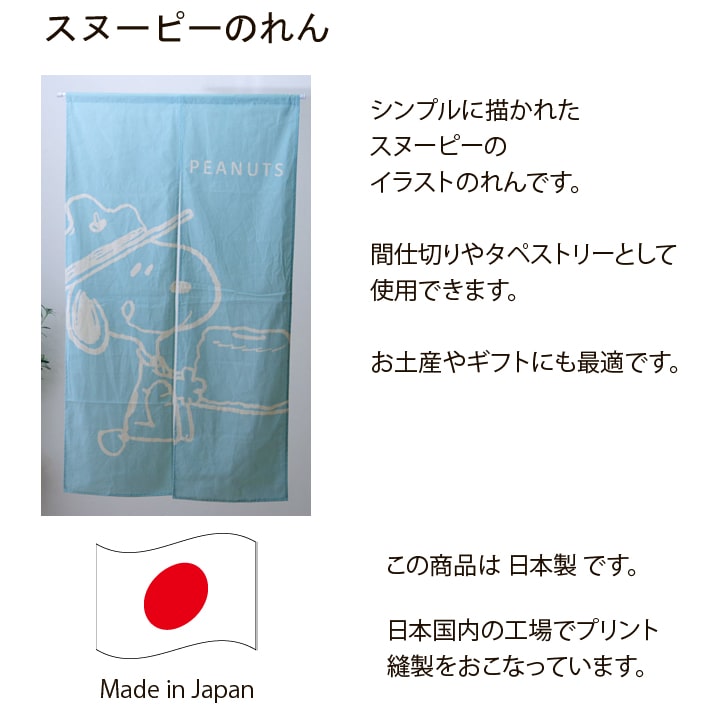 スヌーピーのれん

PEANUTS

シンプルに描かれた
スヌーピーの
イラストのれんです。

間仕切りやタペストリーとして
使用できます。

お土産やギフトにも最適です。

Made in Japan

この商品は 日本製 です。

日本国内の工場でプリント
縫製をおこなっています。